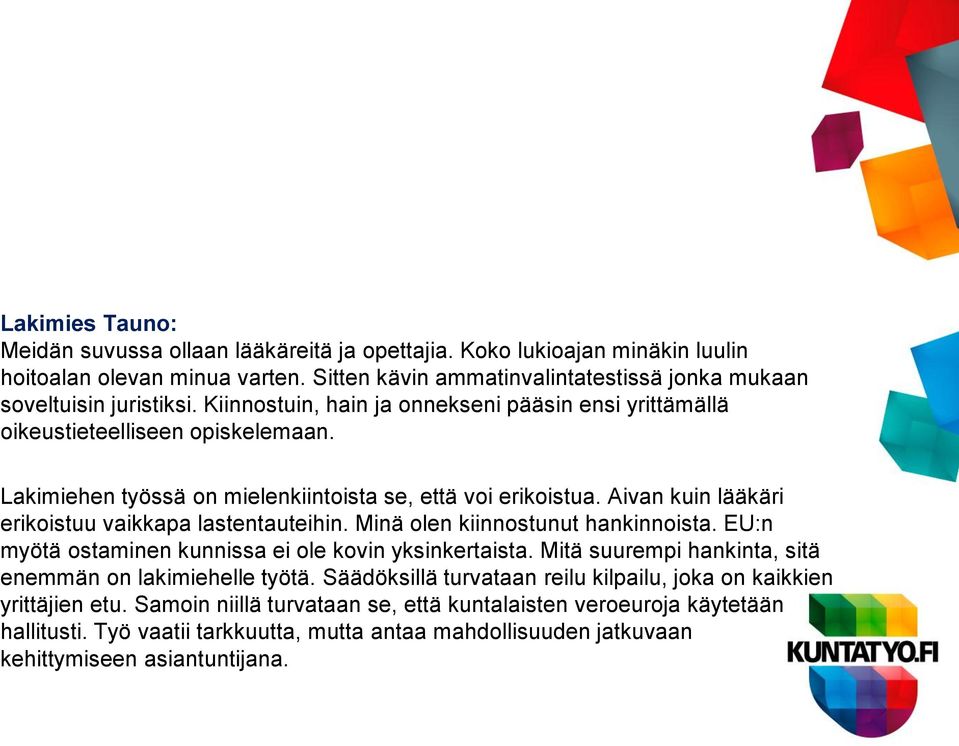 Lakimies Tauno:
Meidän suvussa ollaan lääkäreitä ja opettajia. Koko lukioajan minäkin luulin hoitoalan olevan minua varten. Sitten kävin ammatinvalintatestissä jonka mukaan soveltuisin juristiksi. Kiinnostuin, hain ja onnekseni pääsin ensi yrittämällä oikeustieteelliseen opiskelemaan.

Lakimiehen työssä on mielenkiintoista se, että voi erikoistua. Aivan kuin lääkäri erikoistuu vaikkapa lastentauteihin. Minä olen kiinnostunut hankinnoista. EU:n myötä ostaminen kunnissa ei ole kovin yksinkertaista. Mitä suurempi hankinta, sitä enemmän on lakimiehelle työtä. Säädöksillä turvataan reilu kilpailu, joka on kaikkien yrittäjien etu. Samoin niillä turvataan se, että kuntalaisten veroeuroja käytetään hallitusti. Työ vaatii tarkkuutta, mutta antaa mahdollisuuden jatkuvaan kehittymiseen asiantuntijana.

KUNTATYO.FI